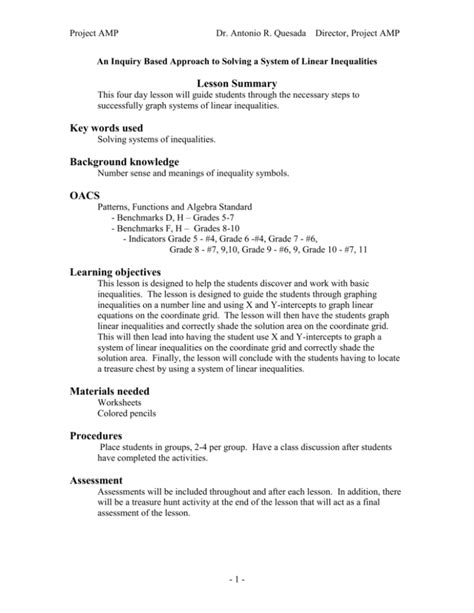 Project AMP Dr. Antonio R. Quesada Director, Project AMP

An Inquiry Based Approach to Solving a System of Linear Inequalities

Lesson Summary

This four day lesson will guide students through the necessary steps to successfully graph systems of linear inequalities.

Key words used

Solving systems of inequalities.

Background knowledge

Number sense and meanings of inequality symbols.

OACS

Patterns, Functions and Algebra Standard
- Benchmarks D, H – Grades 5-7
- Benchmarks F, H – Grades 8-10
- Indicators Grade 5 - #4, Grade 6 -#4, Grade 7 - #6, Grade 8 - #7, 9,10, Grade 9 - #6, 9, Grade 10 - #7, 11

Learning objectives

This lesson is designed to help the students discover and work with basic inequalities. The lesson is designed to guide the students through graphing inequalities on a number line and using X and Y-intercepts to graph linear equations on the coordinate grid. The lesson will then have the students graph linear inequalities and correctly shade the solution area on the coordinate grid. This will then lead into having the student use X and Y-intercepts to graph a system of linear inequalities on the coordinate grid and correctly shade the solution area. Finally, the lesson will conclude with the students having to locate a treasure chest by using a system of linear inequalities.

Materials needed

Worksheets
Colored pencils

Procedures

Place students in groups, 2-4 per group. Have a class discussion after students have completed the activities.

Assessment

Assessments will be included throughout and after each lesson. In addition, there will be a treasure hunt activity at the end of the lesson that will act as a final assessment of the lesson.

- 1 -